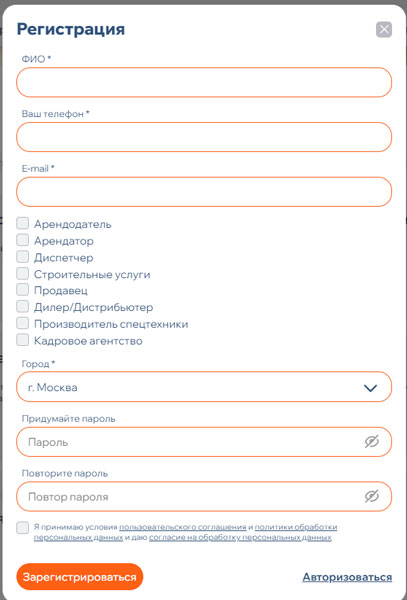 Регистрация

ФИО *

Ваш телефон *

E-mail *

Арендодатель
Арендатор
Диспетчер
Строительные услуги
Продавец
Дилер/Дистрибьютер
Производитель спецтехники
Кадровое агентство

Город *

г. Москва

Придумайте пароль

Пароль

Повторите пароль

Повтор пароля

Я принимаю условия пользовательского соглашения и политики обработки персональных данных и даю согласие на обработку персональных данных

Зарегистрироваться

Авторизоваться